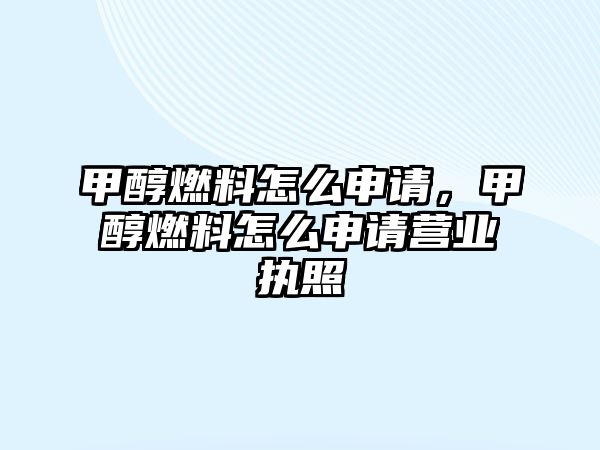 甲醇燃料怎么申请，甲醇燃料怎么申请营业执照